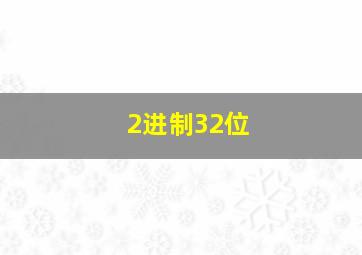 2进制32位